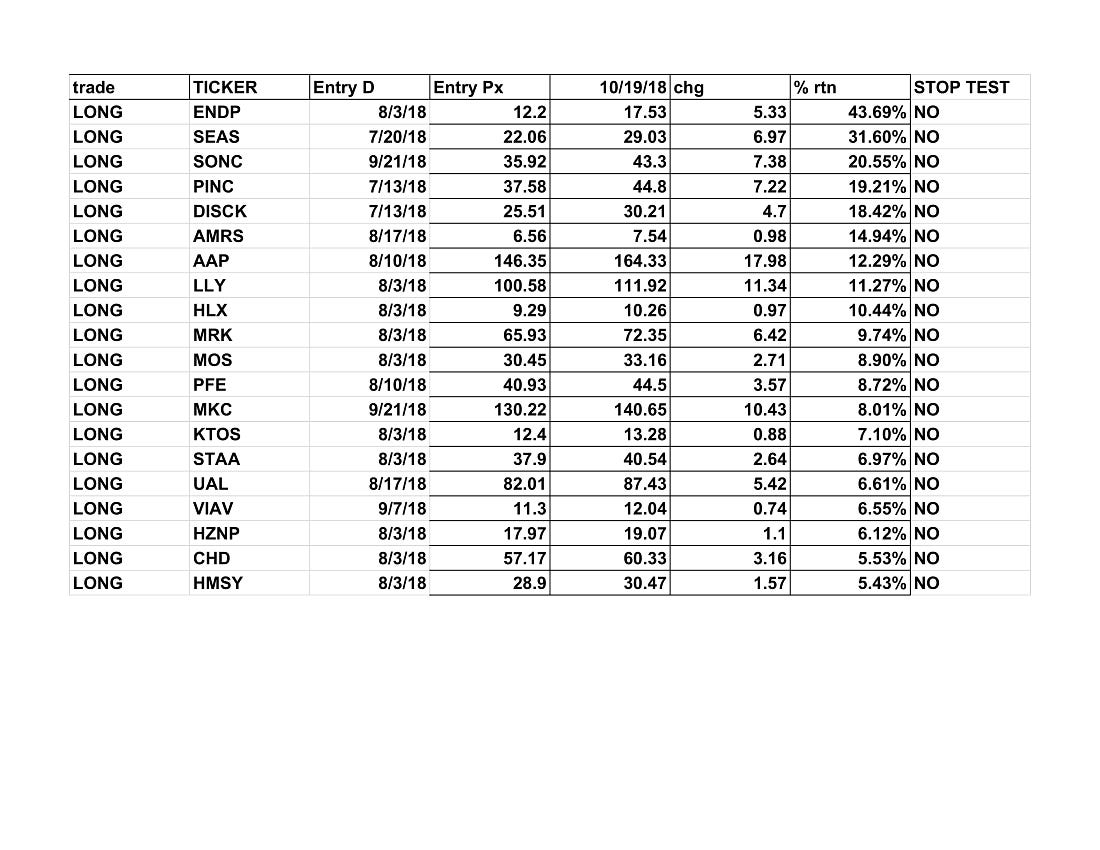 | trade | TICKER | Entry D | Entry Px | 10/19/18 | chg | % rtn | STOP TEST |
|---|---|---|---|---|---|---|---|
| LONG | ENDP | 8/3/18 | 12.2 | 17.53 | 5.33 | 43.69% | NO |
| LONG | SEAS | 7/20/18 | 22.06 | 29.03 | 6.97 | 31.60% | NO |
| LONG | SONC | 9/21/18 | 35.92 | 43.3 | 7.38 | 20.55% | NO |
| LONG | PINC | 7/13/18 | 37.58 | 44.8 | 7.22 | 19.21% | NO |
| LONG | DISCK | 7/13/18 | 25.51 | 30.21 | 4.7 | 18.42% | NO |
| LONG | AMRS | 8/17/18 | 6.56 | 7.54 | 0.98 | 14.94% | NO |
| LONG | AAP | 8/10/18 | 146.35 | 164.33 | 17.98 | 12.29% | NO |
| LONG | LLY | 8/3/18 | 100.58 | 111.92 | 11.34 | 11.27% | NO |
| LONG | HLX | 8/3/18 | 9.29 | 10.26 | 0.97 | 10.44% | NO |
| LONG | MRK | 8/3/18 | 65.93 | 72.35 | 6.42 | 9.74% | NO |
| LONG | MOS | 8/3/18 | 30.45 | 33.16 | 2.71 | 8.90% | NO |
| LONG | PFE | 8/10/18 | 40.93 | 44.5 | 3.57 | 8.72% | NO |
| LONG | MKC | 9/21/18 | 130.22 | 140.65 | 10.43 | 8.01% | NO |
| LONG | KTOS | 8/3/18 | 12.4 | 13.28 | 0.88 | 7.10% | NO |
| LONG | STAA | 8/3/18 | 37.9 | 40.54 | 2.64 | 6.97% | NO |
| LONG | UAL | 8/17/18 | 82.01 | 87.43 | 5.42 | 6.61% | NO |
| LONG | VIAV | 9/7/18 | 11.3 | 12.04 | 0.74 | 6.55% | NO |
| LONG | HZNP | 8/3/18 | 17.97 | 19.07 | 1.1 | 6.12% | NO |
| LONG | CHD | 8/3/18 | 57.17 | 60.33 | 3.16 | 5.53% | NO |
| LONG | HMSY | 8/3/18 | 28.9 | 30.47 | 1.57 | 5.43% | NO |